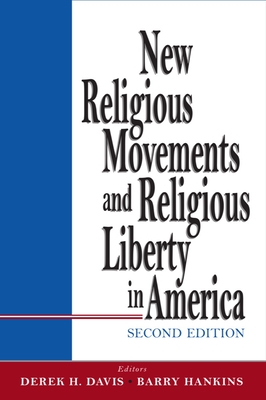 New Religious Movements and Religious Liberty in America

SECOND EDITION

Editors

DEREK H. DAVIS • BARRY HANKINS